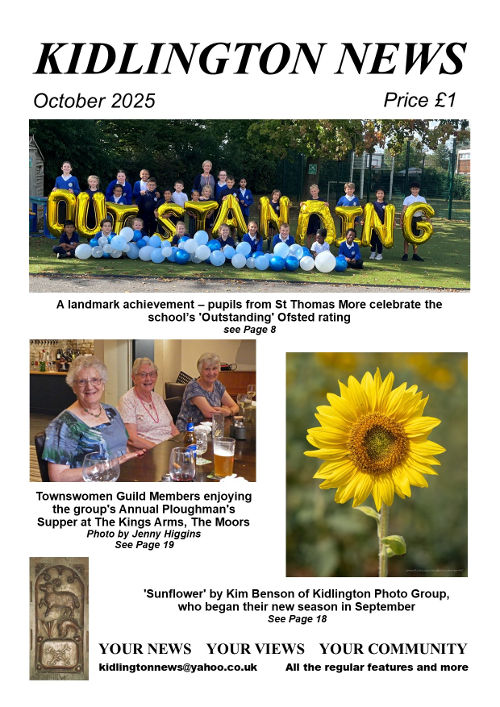 KIDLINGTON NEWS

October 2025

Price £1

OUTSTANDING

A landmark achievement – pupils from St Thomas More celebrate the school's 'Outstanding' Ofsted rating
see Page 8

Townswomen Guild Members enjoying the group's Annual Ploughman's Supper at The Kings Arms, The Moors
Photo by Jenny Higgins
See Page 19

'Sunflower' by Kim Benson of Kidlington Photo Group, who began their new season in September
See Page 18

YOUR NEWS YOUR VIEWS YOUR COMMUNITY

kidlingtonnews@yahoo.co.uk

All the regular features and more